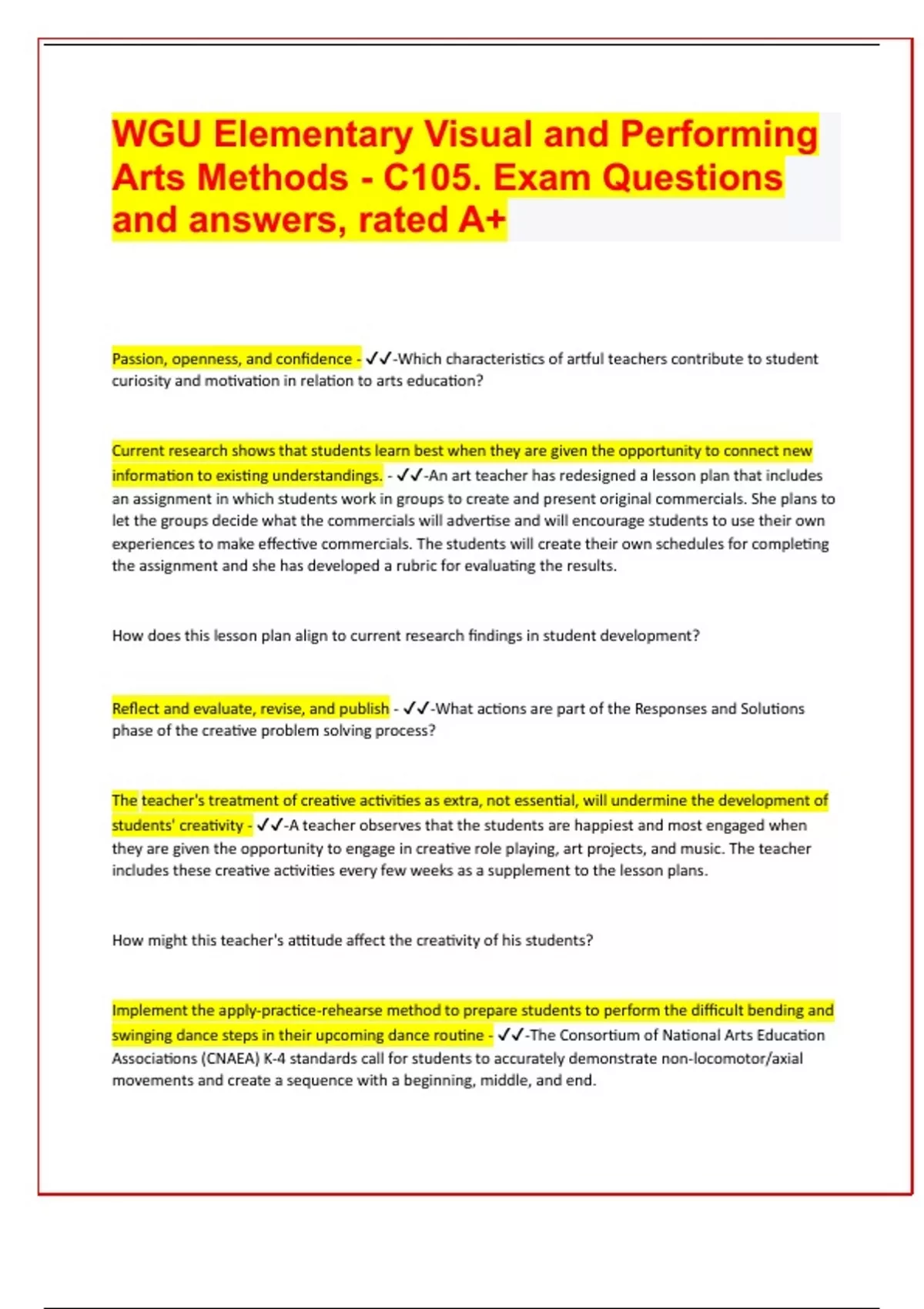 WGU Elementary Visual and Performing Arts Methods - C105. Exam Questions and answers, rated A+

Passion, openness, and confidence - ✓✓-Which characteristics of artful teachers contribute to student curiosity and motivation in relation to arts education?

Current research shows that students learn best when they are given the opportunity to connect new information to existing understandings. - ✓✓-An art teacher has redesigned a lesson plan that includes an assignment in which students work in groups to create and present original commercials. She plans to let the groups decide what the commercials will advertise and will encourage students to use their own experiences to make effective commercials. The students will create their own schedules for completing the assignment and she has developed a rubric for evaluating the results.

How does this lesson plan align to current research findings in student development?

Reflect and evaluate, revise, and publish - ✓✓-What actions are part of the Responses and Solutions phase of the creative problem solving process?

The teacher's treatment of creative activities as extra, not essential, will undermine the development of students' creativity - ✓✓-A teacher observes that the students are happiest and most engaged when they are given the opportunity to engage in creative role playing, art projects, and music. The teacher includes these creative activities every few weeks as a supplement to the lesson plans.

How might this teacher's attitude affect the creativity of his students?

Implement the apply-practice-rehearse method to prepare students to perform the difficult bending and swinging dance steps in their upcoming dance routine - ✓✓-The Consortium of National Arts Education Associations (CNAEA) K-4 standards call for students to accurately demonstrate non-locomotor/axial movements and create a sequence with a beginning, middle, and end.